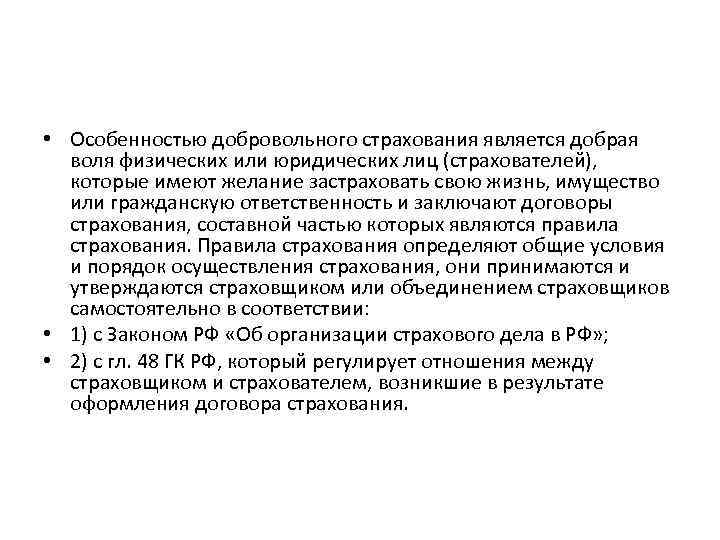 • Особенностью добровольного страхования является добрая воля физических или юридических лиц (страхователей), которые имеют желание застраховать свою жизнь, имущество или гражданскую ответственность и заключают договоры страхования, составной частью которых являются правила страхования. Правила страхования определяют общие условия и порядок осуществления страхования, они принимаются и утверждаются страховщиком или объединением страховщиков самостоятельно в соответствии:

• 1) с Законом РФ «Об организации страхового дела в РФ»;

• 2) с гл. 48 ГК РФ, который регулирует отношения между страховщиком и страхователем, возникшие в результате оформления договора страхования.